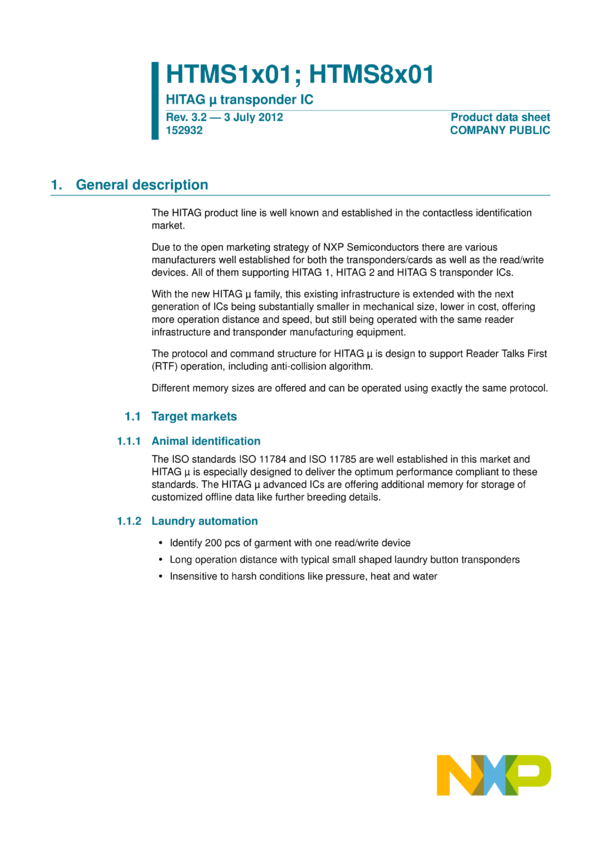 HTMS1x01; HTMS8x01

HITAG µ transponder IC

Rev. 3.2 — 3 July 2012
152932

Product data sheet
COMPANY PUBLIC

1. General description

The HITAG product line is well known and established in the contactless identification market.

Due to the open marketing strategy of NXP Semiconductors there are various manufacturers well established for both the transponders/cards as well as the read/write devices. All of them supporting HITAG 1, HITAG 2 and HITAG S transponder ICs.

With the new HITAG µ family, this existing infrastructure is extended with the next generation of ICs being substantially smaller in mechanical size, lower in cost, offering more operation distance and speed, but still being operated with the same reader infrastructure and transponder manufacturing equipment.

The protocol and command structure for HITAG µ is design to support Reader Talks First (RTF) operation, including anti-collision algorithm.

Different memory sizes are offered and can be operated using exactly the same protocol.

1.1 Target markets

1.1.1 Animal identification

The ISO standards ISO 11784 and ISO 11785 are well established in this market and HITAG µ is especially designed to deliver the optimum performance compliant to these standards. The HITAG µ advanced ICs are offering additional memory for storage of customized offline data like further breeding details.

1.1.2 Laundry automation

• Identify 200 pcs of garment with one read/write device
• Long operation distance with typical small shaped laundry button transponders
• Insensitive to harsh conditions like pressure, heat and water

NXP